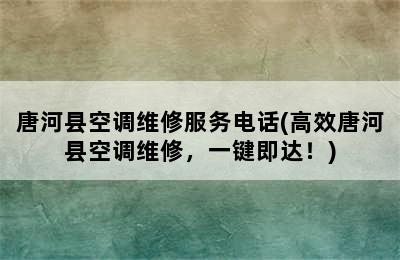 唐河县空调维修服务电话(高效唐河县空调维修，一键即达！)